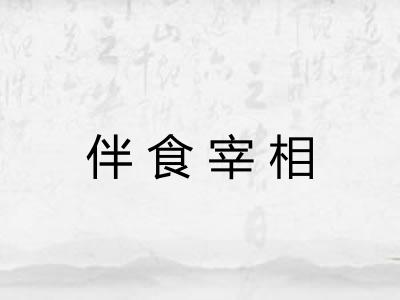 伴食宰相